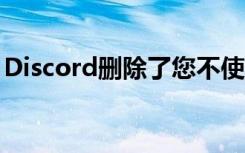 Discord删除了您不使